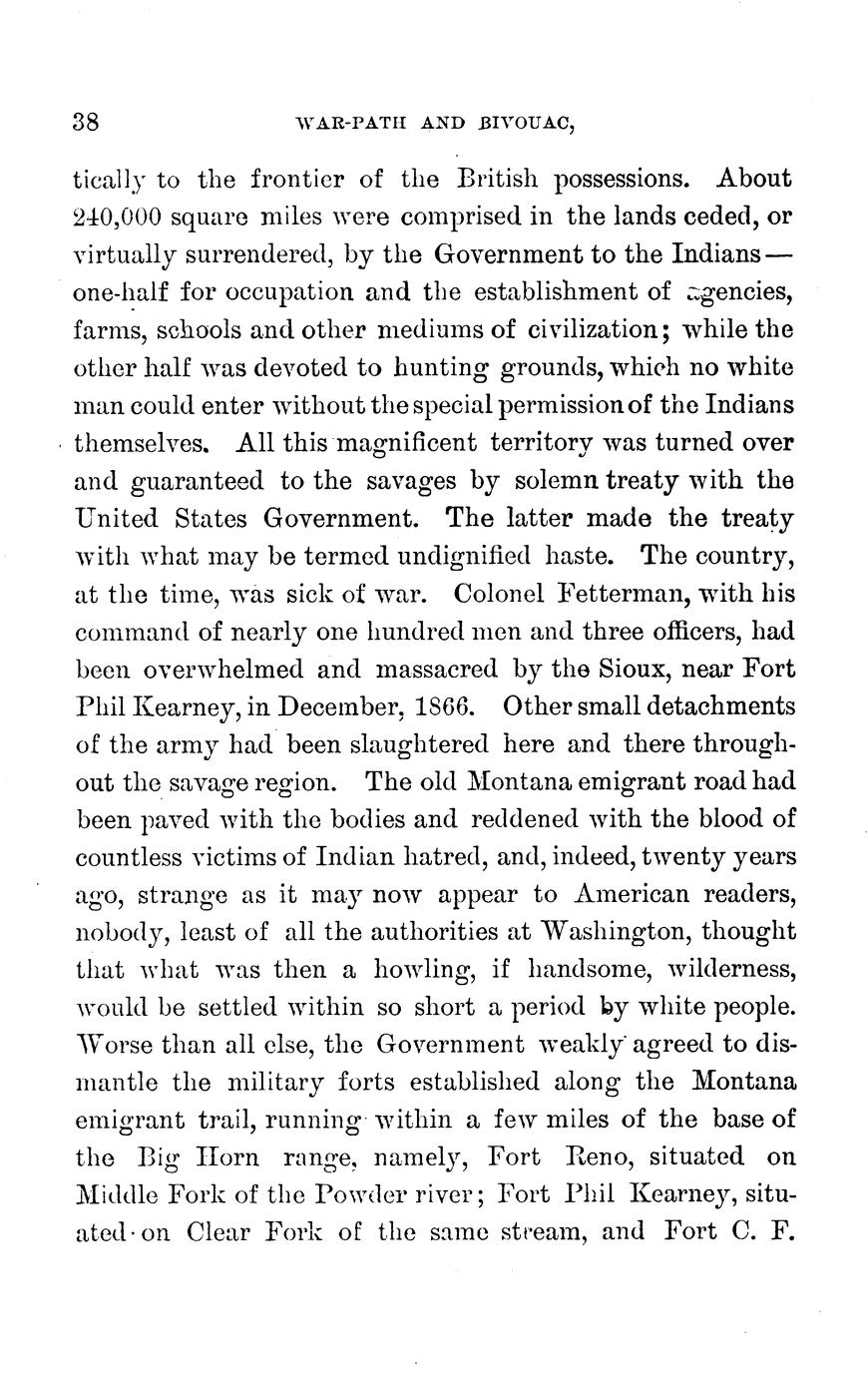 38 WAR-PATH AND BIVOUAC,

tically to the frontier of the British possessions. About 240,000 square miles were comprised in the lands ceded, or virtually surrendered, by the Government to the Indians—one-half for occupation and the establishment of agencies, farms, schools and other mediums of civilization; while the other half was devoted to hunting grounds, which no white man could enter without the special permission of the Indians themselves. All this magnificent territory was turned over and guaranteed to the savages by solemn treaty with the United States Government. The latter made the treaty with what may be termed undignified haste. The country, at the time, was sick of war. Colonel Fetterman, with his command of nearly one hundred men and three officers, had been overwhelmed and massacred by the Sioux, near Fort Phil Kearney, in December, 1866. Other small detachments of the army had been slaughtered here and there throughout the savage region. The old Montana emigrant road had been paved with the bodies and reddened with the blood of countless victims of Indian hatred, and, indeed, twenty years ago, strange as it may now appear to American readers, nobody, least of all the authorities at Washington, thought that what was then a howling, if handsome, wilderness, would be settled within so short a period by white people. Worse than all else, the Government weakly agreed to dismantle the military forts established along the Montana emigrant trail, running within a few miles of the base of the Big Horn range, namely, Fort Reno, situated on Middle Fork of the Powder river; Fort Phil Kearney, situated on Clear Fork of the same stream, and Fort C. F.